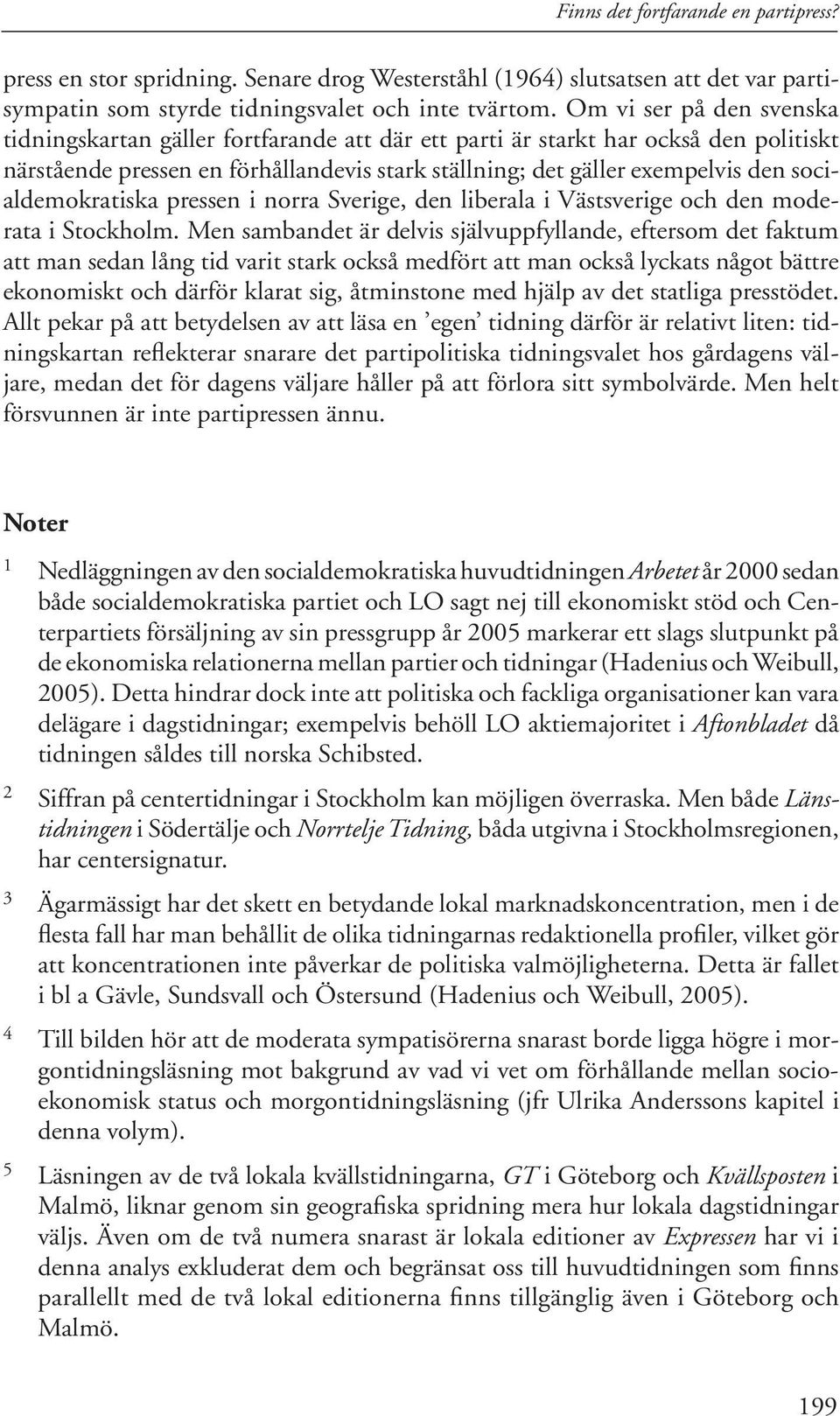 Finns det fortfarande en partipress?

press en stor spridning. Senare drog Westerståhl (1964) slutsatsen att det var partisympatin som styrde tidningsvalet och inte tvärtom. Om vi ser på den svenska tidningskartan gäller fortfarande att där ett parti är starkt har också den politiskt närstående pressen en förhållandevis stark ställning; det gäller exempelvis den socialdemokratiska pressen i norra Sverige, den liberala i Västsverige och den moderata i Stockholm. Men sambandet är delvis självuppfyllande, eftersom det faktum att man sedan lång tid varit stark också medfört att man också lyckats något bättre ekonomiskt och därför klarat sig, åtminstone med hjälp av det statliga presstödet. Allt pekar på att betydelsen av att läsa en ’egen’ tidning därför är relativt liten: tidningskartan reflekterar snarare det partipolitiska tidningsvalet hos gårdagens väljare, medan det för dagens väljare håller på att förlora sitt symbolvärde. Men helt försvunnen är inte partipressen ännu.

Noter

1 Nedläggningen av den socialdemokratiska huvudtidningen Arbetet år 2000 sedan både socialdemokratiska partiet och LO sagt nej till ekonomiskt stöd och Centerpartiets försäljning av sin pressgrupp år 2005 markerar ett slags slutpunkt på de ekonomiska relationerna mellan partier och tidningar (Hadenius och Weibull, 2005). Detta hindrar dock inte att politiska och fackliga organisationer kan vara delägare i dagstidningar; exempelvis behöll LO aktiemajoritet i Aftonbladet då tidningen såldes till norska Schibsted.

2 Siffran på centertidningar i Stockholm kan möjligen överraska. Men både Länstidningen i Södertälje och Norrtelje Tidning, båda utgivna i Stockholmsregionen, har centersignatur.

3 Ägarmässigt har det skett en betydande lokal marknadskoncentration, men i de flesta fall har man behållit de olika tidningarnas redaktionella profiler, vilket gör att koncentrationen inte påverkar de politiska valmöjligheterna. Detta är fallet i bl a Gävle, Sundsvall och Östersund (Hadenius och Weibull, 2005).

4 Till bilden hör att de moderata sympatisörerna snarast borde ligga högre i morgontidningsläsning mot bakgrund av vad vi vet om förhållande mellan socioekonomisk status och morgontidningsläsning (jfr Ulrika Anderssons kapitel i denna volym).

5 Läsningen av de två lokala kvällstidningarna, GT i Göteborg och Kvällsposten i Malmö, liknar genom sin geografiska spridning mera hur lokala dagstidningar väljs. Även om de två numera snarast är lokala editioner av Expressen har vi i denna analys exkluderat dem och begränsat oss till huvudtidningen som finns parallellt med de två lokal editionerna finns tillgänglig även i Göteborg och Malmö.

199